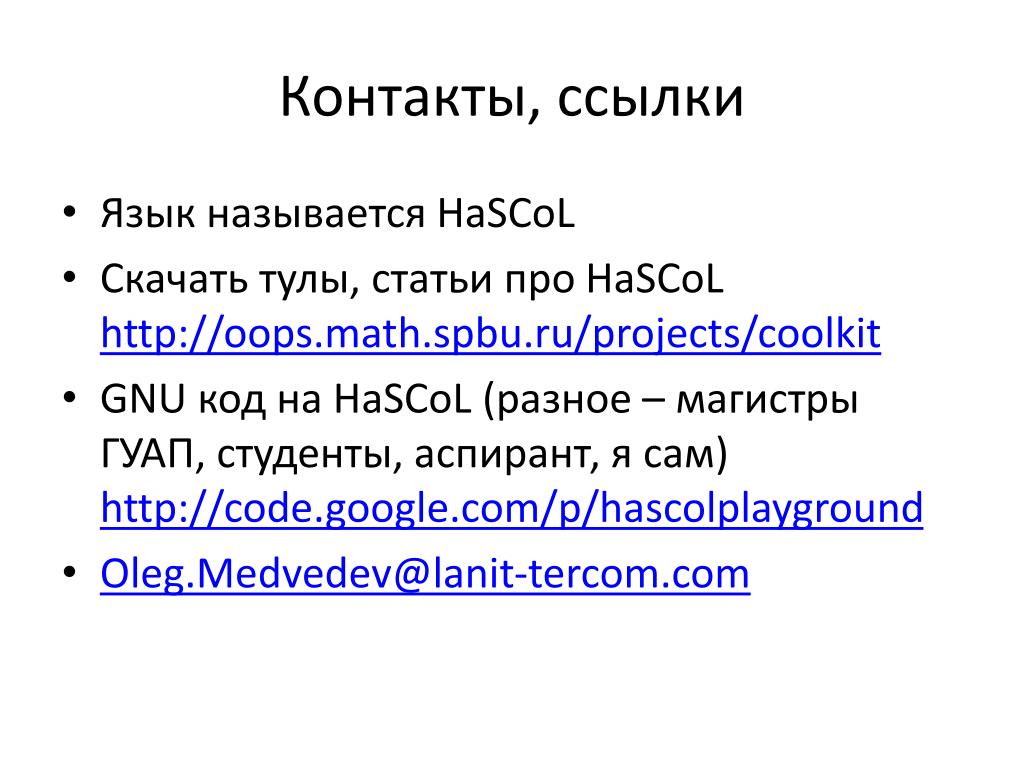 Контакты, ссылки

• Язык называется HaSCoL
• Скачать тулы, статьи про HaSCoL http://oops.math.spbu.ru/projects/coolkit
• GNU код на HaSCoL (разное – магистры ГУАП, студенты, аспирант, я сам) http://code.google.com/p/hascolplayground
• Oleg.Medvedev@lanit-tercom.com